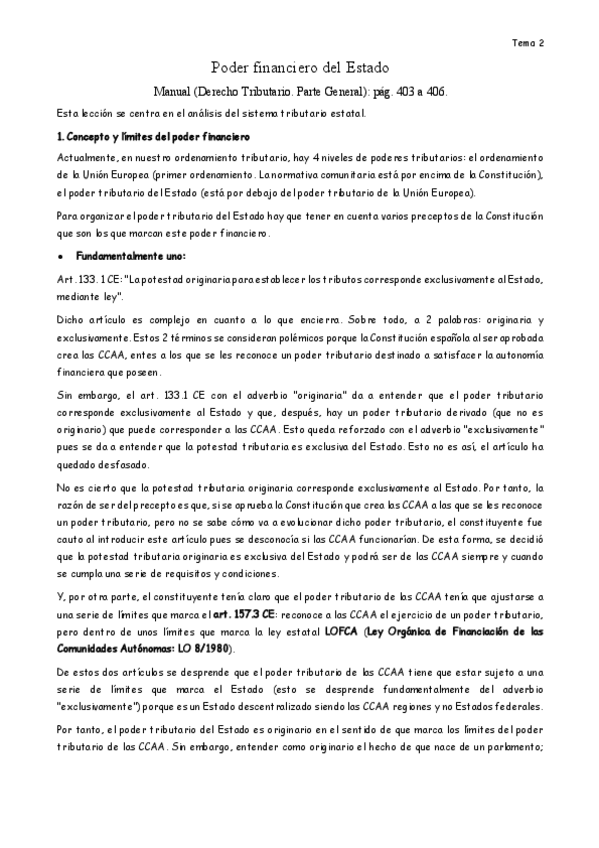 Tema 2

Poder financiero del Estado

Manual (Derecho Tributario. Parte General): pág. 403 a 406.

Esta lección se centra en el análisis del sistema tributario estatal.

1. Concepto y límites del poder financiero

Actualmente, en nuestro ordenamiento tributario, hay 4 niveles de poderes tributarios: el ordenamiento de la Unión Europea (primer ordenamiento. La normativa comunitaria está por encima de la Constitución), el poder tributario del Estado (está por debajo del poder tributario de la Unión Europea).

Para organizar el poder tributario del Estado hay que tener en cuenta varios preceptos de la Constitución que son los que marcan este poder financiero.

• Fundamentalmente uno:

Art. 133. 1 CE: "La potestad originaria para establecer los tributos corresponde exclusivamente al Estado, mediante ley".

Dicho artículo es complejo en cuanto a lo que encierra. Sobre todo, a 2 palabras: originaria y exclusivamente. Estos 2 términos se consideran polémicos porque la Constitución española al ser aprobada crea las CCAA, entes a los que se les reconoce un poder tributario destinado a satisfacer la autonomía financiera que poseen.

Sin embargo, el art. 133.1 CE con el adverbio "originaria" da a entender que el poder tributario corresponde exclusivamente al Estado y que, después, hay un poder tributario derivado (que no es originario) que puede corresponder a las CCAA. Esto queda reforzado con el adverbio "exclusivamente" pues se da a entender que la potestad tributaria es exclusiva del Estado. Esto no es así, el artículo ha quedado desfasado.

No es cierto que la potestad tributaria originaria corresponde exclusivamente al Estado. Por tanto, la razón de ser del precepto es que, si se aprueba la Constitución que crea las CCAA a las que se les reconoce un poder tributario, pero no se sabe cómo va a evolucionar dicho poder tributario, el constituyente fue cauto al introducir este artículo pues se desconocía si las CCAA funcionarían. De esta forma, se decidió que la potestad tributaria originaria es exclusiva del Estado y podrá ser de las CCAA siempre y cuando se cumpla una serie de requisitos y condiciones.

Y, por otra parte, el constituyente tenía claro que el poder tributario de las CCAA tenía que ajustarse a una serie de límites que marca el art. 157.3 CE: reconoce a las CCAA el ejercicio de un poder tributario, pero dentro de unos límites que marca la ley estatal LOFCA (Ley Orgánica de Financiación de las Comunidades Autónomas: LO 8/1980).

De estos dos artículos se desprende que el poder tributario de las CCAA tiene que estar sujeto a una serie de límites que marca el Estado (esto se desprende fundamentalmente del adverbio "exclusivamente") porque es un Estado descentralizado siendo las CCAA regiones y no Estados federales.

Por tanto, el poder tributario del Estado es originario en el sentido de que marca los límites del poder tributario de las CCAA. Sin embargo, entender como originario el hecho de que nace de un parlamento;